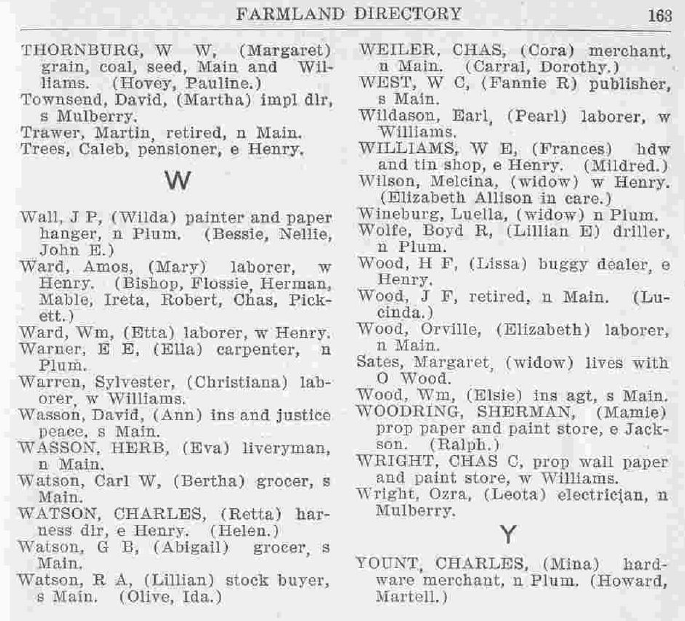 FARMLAND DIRECTORY 163

THORNBURG, W W, (Margaret) grain, coal, seed, Main and Williams. (Hovey, Pauline.)
Townsend, David, (Martha) impl dlr, s Mulberry.
Trawer, Martin, retired, n Main.
Trees, Caleb, pensioner, e Henry.

W

Wall, J P, (Wilda) painter and paper hanger, n Plum. (Bessie, Nellie, John E.)
Ward, Amos, (Mary) laborer, w Henry. (Bishop, Flossie, Herman, Mable, Ireta, Robert, Chas, Pickett.)
Ward, Wm, (Etta) laborer, w Henry.
Warner, E E, (Ella) carpenter, n Plum.
Warren, Sylvester, (Christiana) laborer, w Williams.
Wasson, David, (Ann) ins and justice peace, s Main.
WASSON, HERB, (Eva) liveryman, n Main.
Watson, Carl W, (Bertha) grocer, s Main.
WATSON, CHARLES, (Retta) harness dlr, e Henry. (Helen.)
Watson, G B, (Abigail) grocer, s Main.
Watson, R A, (Lillian) stock buyer, s Main. (Olive, Ida.)

WEILER, CHAS, (Cora) merchant, n Main. (Carral, Dorothy.)
WEST, W C, (Fannie R) publisher, s Main.
Wildason, Earl, (Pearl) laborer, w Williams.
WILLIAMS, W E, (Frances) hdw and tin shop, e Henry. (Mildred.)
Wilson, Melcina, (widow) w Henry. (Elizabeth Allison in care.)
Wineburg, Luella, (widow) n Plum.
Wolfe, Boyd R, (Lillian E) driller, n Plum.
Wood, H F, (Lissa) buggy dealer, e Henry.
Wood, J F, retired, n Main. (Lucinda.)
Wood, Orville, (Elizabeth) laborer, n Main.
Sates, Margaret, (widow) lives with O Wood.
Wood, Wm, (Elsie) ins agt, s Main.
WOODRING, SHERMAN, (Mamie) prop paper and paint store, e Jackson. (Ralph.)
WRIGHT, CHAS C, prop wall paper and paint store, w Williams.
Wright, Ozra, (Leota) electrician, n Mulberry.

Y

YOUNT, CHARLES, (Mina) hardware merchant, n Plum. (Howard, Martell.)